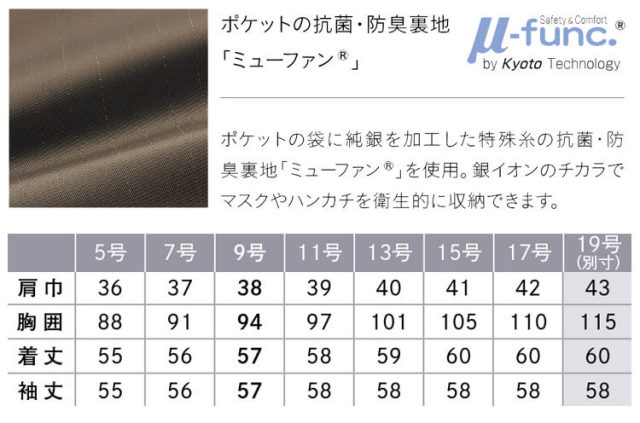 ポケットの抗菌・防臭裏地
「ミューファン®」

Safety & Comfort
μ-func.®
by Kyoto Technology

ポケットの袋に純銀を加工した特殊糸の抗菌・防臭裏地「ミューファン®」を使用。銀イオンのチカラでマスクやハンカチを衛生的に収納できます。

| | 5号 | 7号 | 9号 | 11号 | 13号 | 15号 | 17号 | 19号(別寸) |
|---|---|---|---|---|---|---|---|---|
| 肩巾 | 36 | 37 | 38 | 39 | 40 | 41 | 42 | 43 |
| 胸囲 | 88 | 91 | 94 | 97 | 101 | 105 | 110 | 115 |
| 着丈 | 55 | 56 | 57 | 58 | 59 | 60 | 60 | 60 |
| 袖丈 | 55 | 56 | 57 | 58 | 58 | 58 | 58 | 58 |